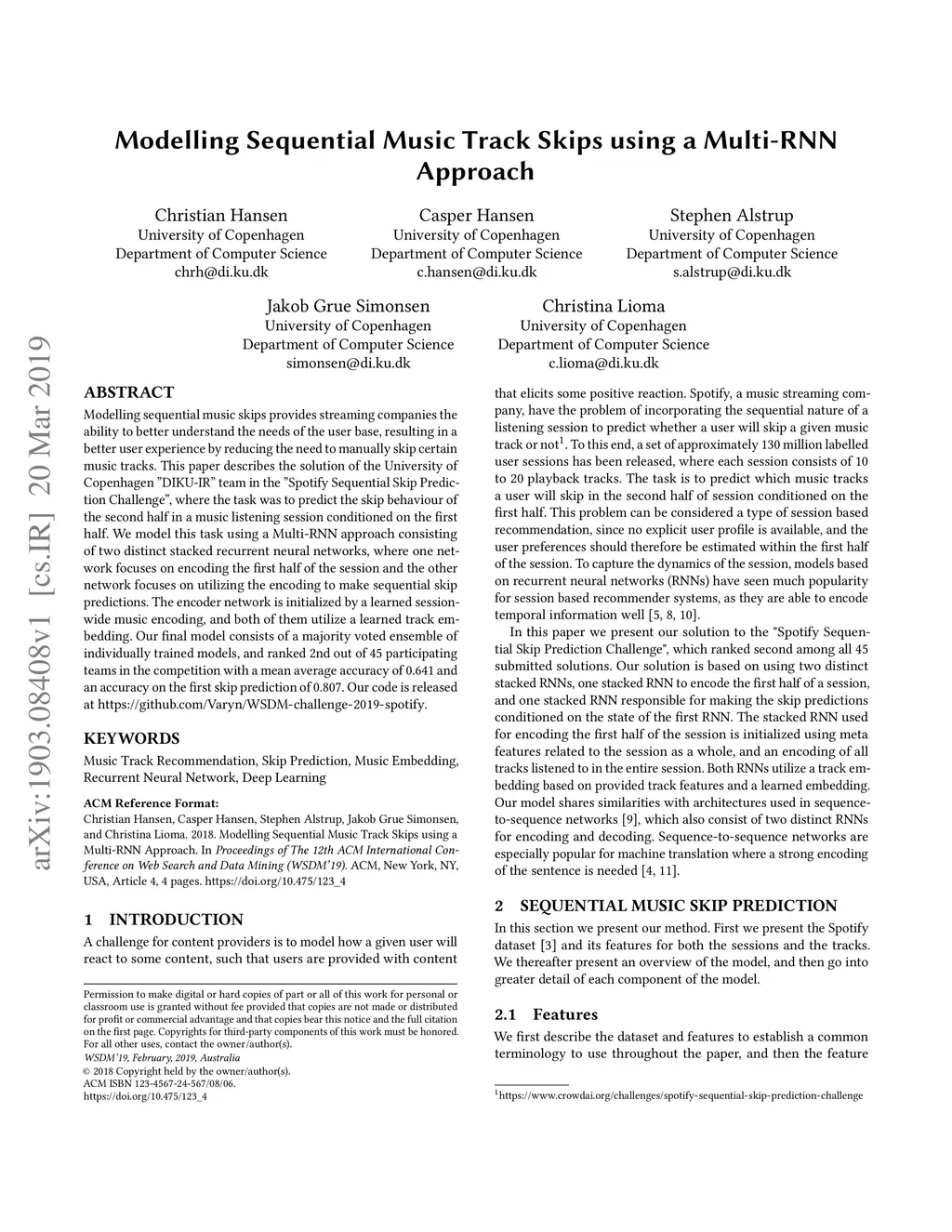 Modelling Sequential Music Track Skips using a Multi-RNN Approach

Christian Hansen
University of Copenhagen
Department of Computer Science
chrh@di.ku.dk

Casper Hansen
University of Copenhagen
Department of Computer Science
c.hansen@di.ku.dk

Stephen Alstrup
University of Copenhagen
Department of Computer Science
s.alstrup@di.ku.dk

Jakob Grue Simonsen
University of Copenhagen
Department of Computer Science
simonsen@di.ku.dk

Christina Lioma
University of Copenhagen
Department of Computer Science
c.lioma@di.ku.dk

arXiv:1903.08408v1 [cs.IR] 20 Mar 2019

ABSTRACT
Modelling sequential music skips provides streaming companies the ability to better understand the needs of the user base, resulting in a better user experience by reducing the need to manually skip certain music tracks. This paper describes the solution of the University of Copenhagen "DIKU-IR" team in the "Spotify Sequential Skip Prediction Challenge", where the task was to predict the skip behaviour of the second half in a music listening session conditioned on the first half. We model this task using a Multi-RNN approach consisting of two distinct stacked recurrent neural networks, where one network focuses on encoding the first half of the session and the other network focuses on utilizing the encoding to make sequential skip predictions. The encoder network is initialized by a learned session-wide music encoding, and both of them utilize a learned track embedding. Our final model consists of a majority voted ensemble of individually trained models, and ranked 2nd out of 45 participating teams in the competition with a mean average accuracy of 0.641 and an accuracy on the first skip prediction of 0.807. Our code is released at https://github.com/Varyn/WSDM-challenge-2019-spotify.

KEYWORDS
Music Track Recommendation, Skip Prediction, Music Embedding, Recurrent Neural Network, Deep Learning

ACM Reference Format:
Christian Hansen, Casper Hansen, Stephen Alstrup, Jakob Grue Simonsen, and Christina Lioma. 2018. Modelling Sequential Music Track Skips using a Multi-RNN Approach. In Proceedings of The 12th ACM International Conference on Web Search and Data Mining (WSDM'19). ACM, New York, NY, USA, Article 4, 4 pages. https://doi.org/10.475/123_4

1 INTRODUCTION
A challenge for content providers is to model how a given user will react to some content, such that users are provided with content

Permission to make digital or hard copies of part or all of this work for personal or classroom use is granted without fee provided that copies are not made or distributed for profit or commercial advantage and that copies bear this notice and the full citation on the first page. Copyrights for third-party components of this work must be honored. For all other uses, contact the owner/author(s).
WSDM'19, February, 2019, Australia
© 2018 Copyright held by the owner/author(s).
ACM ISBN 123-4567-24-567/08/06.
https://doi.org/10.475/123_4

that elicits some positive reaction. Spotify, a music streaming company, have the problem of incorporating the sequential nature of a listening session to predict whether a user will skip a given music track or not$^1$. To this end, a set of approximately 130 million labelled user sessions has been released, where each session consists of 10 to 20 playback tracks. The task is to predict which music tracks a user will skip in the second half of session conditioned on the first half. This problem can be considered a type of session based recommendation, since no explicit user profile is available, and the user preferences should therefore be estimated within the first half of the session. To capture the dynamics of the session, models based on recurrent neural networks (RNNs) have seen much popularity for session based recommender systems, as they are able to encode temporal information well [5, 8, 10].

In this paper we present our solution to the "Spotify Sequential Skip Prediction Challenge", which ranked second among all 45 submitted solutions. Our solution is based on using two distinct stacked RNNs, one stacked RNN to encode the first half of a session, and one stacked RNN responsible for making the skip predictions conditioned on the state of the first RNN. The stacked RNN used for encoding the first half of the session is initialized using meta features related to the session as a whole, and an encoding of all tracks listened to in the entire session. Both RNNs utilize a track embedding based on provided track features and a learned embedding. Our model shares similarities with architectures used in sequence-to-sequence networks [9], which also consist of two distinct RNNs for encoding and decoding. Sequence-to-sequence networks are especially popular for machine translation where a strong encoding of the sentence is needed [4, 11].

2 SEQUENTIAL MUSIC SKIP PREDICTION
In this section we present our method. First we present the Spotify dataset [3] and its features for both the sessions and the tracks. We thereafter present an overview of the model, and then go into greater detail of each component of the model.

2.1 Features
We first describe the dataset and features to establish a common terminology to use throughout the paper, and then the feature

$^1$https://www.crowdai.org/challenges/spotify-sequential-skip-prediction-challenge